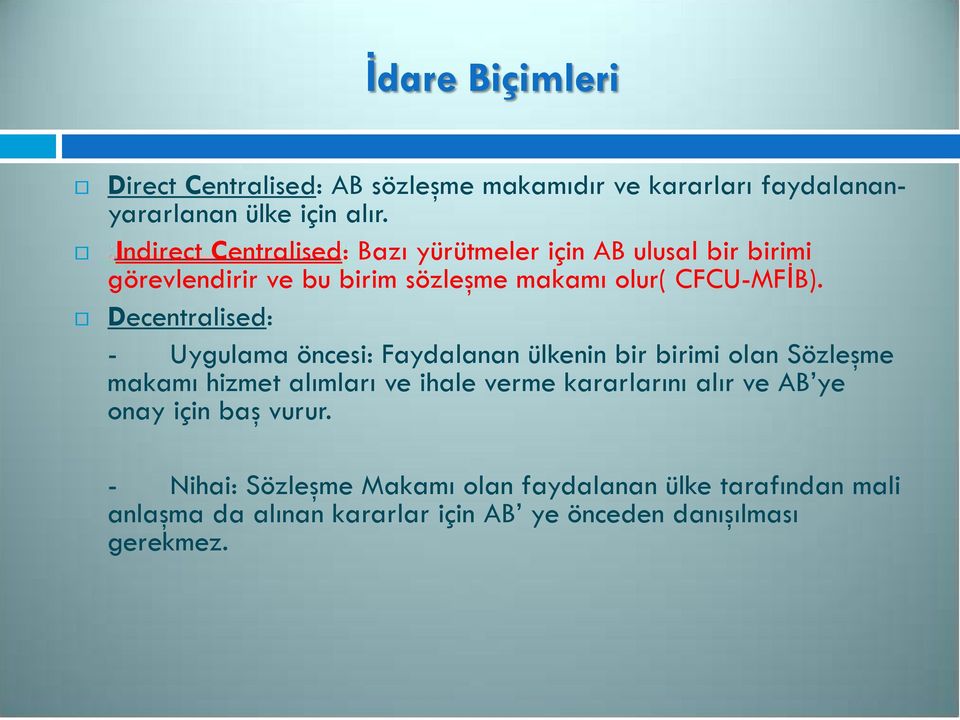 İdare Biçimleri

□ Direct Centralised: AB sözleşme makamıdır ve kararları faydalanan-yararlanan ülke için alır.

□ Indirect Centralised: Bazı yürütmeler için AB ulusal bir birimi görevlendirir ve bu birim sözleşme makamı olur( CFCU-MFİB).

□ Decentralised:

- Uygulama öncesi: Faydalanan ülkenin bir birimi olan Sözleşme makamı hizmet alımları ve ihale verme kararlarını alır ve AB'ye onay için baş vurur.

- Nihai: Sözleşme Makamı olan faydalanan ülke tarafından mali anlaşma da alınan kararlar için AB' ye önceden danışılması gerekmez.